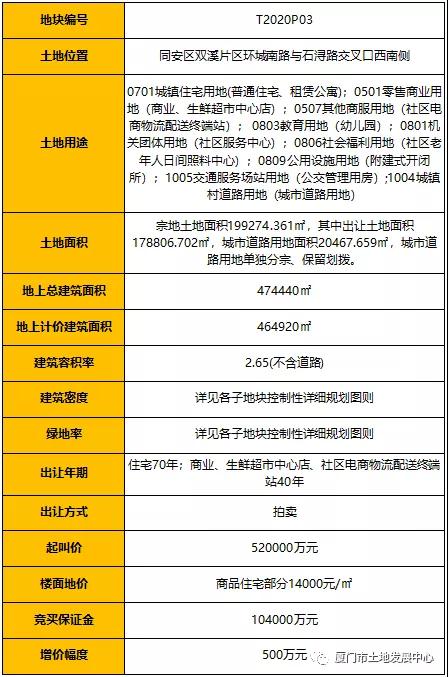 | 地块编号 | T2020P03 |
|---|---|
| 土地位置 | 同安区双溪片区环城南路与石浔路交叉口西南侧 |
| 土地用途 | 0701城镇住宅用地(普通住宅、租赁公寓)；0501零售商业用地（商业、生鲜超市中心店）；0507其他商服用地（社区电商物流配送终端站）；0803教育用地（幼儿园）；0801机关团体用地（社区服务中心）；0806社会福利用地（社区老年人日间照料中心）；0809公用设施用地（附建式开闭所）；1005交通服务场站用地（公交管理用房）;1004城镇村道路用地（城市道路用地） |
| 土地面积 | 宗地土地面积199274.361㎡，其中出让土地面积178806.702㎡，城市道路用地面积20467.659㎡，城市道路用地单独分宗、保留划拨。 |
| 地上总建筑面积 | 474440㎡ |
| 地上计价建筑面积 | 464920㎡ |
| 建筑容积率 | 2.65(不含道路) |
| 建筑密度 | 详见各子地块控制性详细规划图则 |
| 绿地率 | 详见各子地块控制性详细规划图则 |
| 出让年期 | 住宅70年；商业、生鲜超市中心店、社区电商物流配送终端站40年 |
| 出让方式 | 拍卖 |
| 起叫价 | 520000万元 |
| 楼面地价 | 商品住宅部分14000元/㎡ |
| 竞买保证金 | 104000万元 |
| 增价幅度 | 500万元 |

厦门市土地发展中心